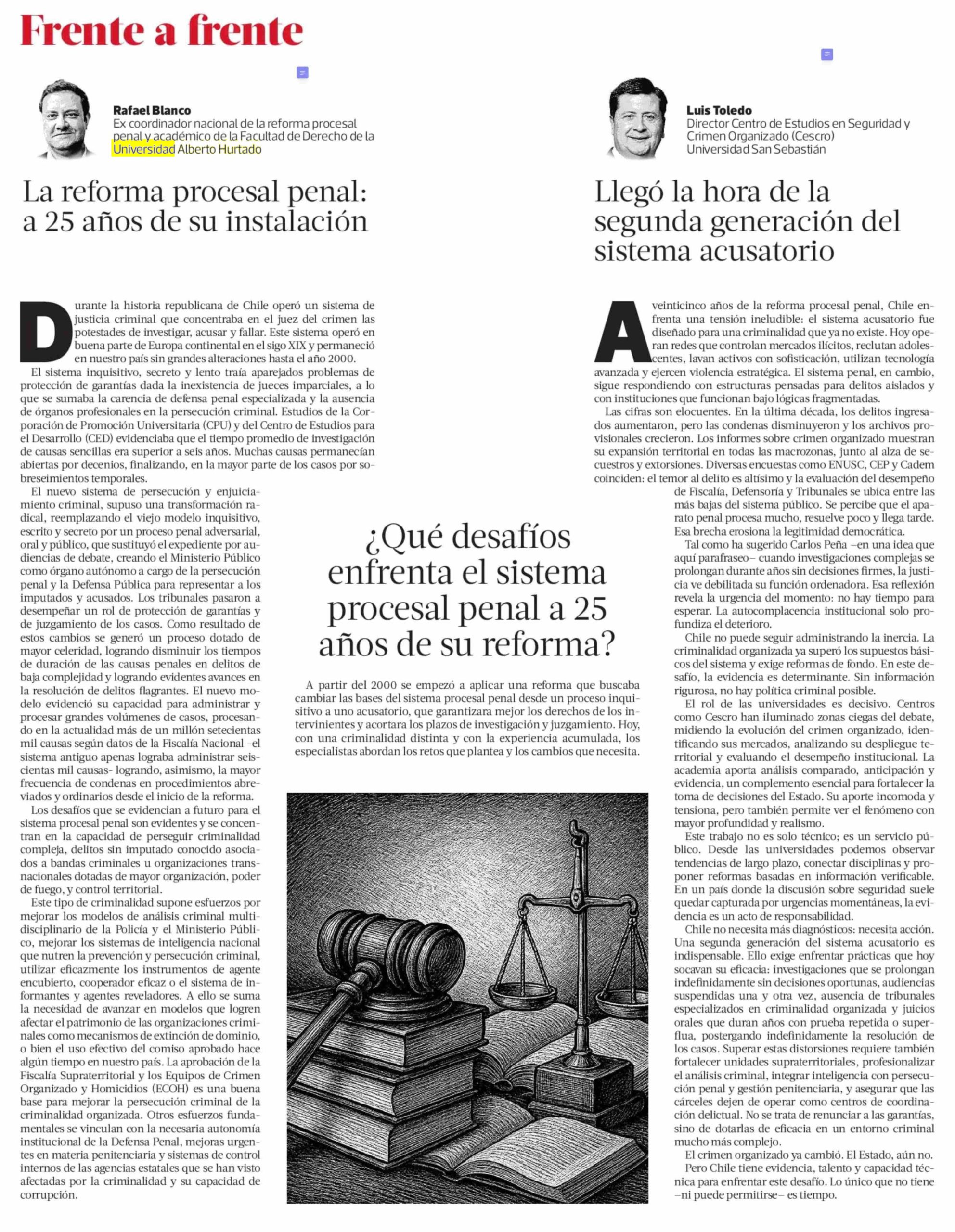 Frente a frente

Rafael Blanco
Ex coordinador nacional de la reforma procesal penal y académico de la Facultad de Derecho de la Universidad Alberto Hurtado

La reforma procesal penal: a 25 años de su instalación

Durante la historia republicana de Chile operó un sistema de justicia criminal que concentraba en el juez del crimen las potestades de investigar, acusar y fallar. Este sistema operó en buena parte de Europa continental en el sigo XIX y permaneció en nuestro país sin grandes alteraciones hasta el año 2000.

El sistema inquisitivo, secreto y lento traía aparejados problemas de protección de garantías dada la inexistencia de jueces imparciales, a lo que se sumaba la carencia de defensa penal especializada y la ausencia de órganos profesionales en la persecución criminal. Estudios de la Corporación de Promoción Universitaria (CPU) y del Centro de Estudios para el Desarrollo (CED) evidenciaba que el tiempo promedio de investigación de causas sencillas era superior a seis años. Muchas causas permanecían abiertas por decenios, finalizando, en la mayor parte de los casos por sobreseimientos temporales.

El nuevo sistema de persecución y enjuiciamiento criminal, supuso una transformación radical, reemplazando el viejo modelo inquisitivo, escrito y secreto por un proceso penal adversarial, oral y público, que sustituyó el expediente por audiencias de debate, creando el Ministerio Público como órgano autónomo a cargo de la persecución penal y la Defensa Pública para representar a los imputados y acusados. Los tribunales pasaron a desempeñar un rol de protección de garantías y de juzgamiento de los casos. Como resultado de estos cambios se generó un proceso dotado de mayor celeridad, logrando disminuir los tiempos de duración de las causas penales en delitos de baja complejidad y logrando evidentes avances en la resolución de delitos flagrantes. El nuevo modelo evidenció su capacidad para administrar y procesar grandes volúmenes de casos, procesando en la actualidad más de un millón setecientas mil causas según datos de la Fiscalía Nacional -el sistema antiguo apenas lograba administrar seiscientas mil causas- logrando, asimismo, la mayor frecuencia de condenas en procedimientos abreviados y ordinarios desde el inicio de la reforma.

Los desafíos que se evidencian a futuro para el sistema procesal penal son evidentes y se concentran en la capacidad de perseguir criminalidad compleja, delitos sin imputado conocido asociados a bandas criminales u organizaciones transnacionales dotadas de mayor organización, poder de fuego, y control territorial.

Este tipo de criminalidad supone esfuerzos por mejorar los modelos de análisis criminal multidisciplinario de la Policía y el Ministerio Público, mejorar los sistemas de inteligencia nacional que nutren la prevención y persecución criminal, utilizar eficazmente los instrumentos de agente encubierto, cooperador eficaz o el sistema de informantes y agentes reveladores. A ello se suma la necesidad de avanzar en modelos que logren afectar el patrimonio de las organizaciones criminales como mecanismos de extinción de dominio, o bien el uso efectivo del comiso aprobado hace algún tiempo en nuestro país. La aprobación de la Fiscalía Supraterritorial y los Equipos de Crimen Organizado y Homicidios (ECOH) es una buena base para mejorar la persecución criminal de la criminalidad organizada. Otros esfuerzos fundamentales se vinculan con la necesaria autonomía institucional de la Defensa Penal, mejoras urgentes en materia penitenciaria y sistemas de control internos de las agencias estatales que se han visto afectadas por la criminalidad y su capacidad de corrupción.

¿Qué desafíos enfrenta el sistema procesal penal a 25 años de su reforma?

A partir del 2000 se empezó a aplicar una reforma que buscaba cambiar las bases del sistema procesal penal desde un proceso inquisitivo a uno acusatorio, que garantizara mejor los derechos de los intervinientes y acortara los plazos de investigación y juzgamiento. Hoy, con una criminalidad distinta y con la experiencia acumulada, los especialistas abordan los retos que plantea y los cambios que necesita.

Luis Toledo
Director Centro de Estudios en Seguridad y Crimen Organizado (Cescro)
Universidad San Sebastián

Llegó la hora de la segunda generación del sistema acusatorio

A veinticinco años de la reforma procesal penal, Chile enfrenta una tensión ineludible: el sistema acusatorio fue diseñado para una criminalidad que ya no existe. Hoy operan redes que controlan mercados ilícitos, reclutan adolescentes, lavan activos con sofisticación, utilizan tecnología avanzada y ejercen violencia estratégica. El sistema penal, en cambio, sigue respondiendo con estructuras pensadas para delitos aislados y con instituciones que funcionan bajo lógicas fragmentadas.

Las cifras son elocuentes. En la última década, los delitos ingresados aumentaron, pero las condenas disminuyeron y los archivos provisionales crecieron. Los informes sobre crimen organizado muestran su expansión territorial en todas las macrozonas, junto al alza de secuestros y extorsiones. Diversas encuestas como ENUSC, CEP y Cadem coinciden: el temor al delito es altísimo y la evaluación del desempeño de Fiscalía, Defensoría y Tribunales se ubica entre las más bajas del sistema público. Se percibe que el aparato penal procesa mucho, resuelve poco y llega tarde. Esa brecha erosiona la legitimidad democrática.

Tal como ha sugerido Carlos Peña –en una idea que aquí parafraseo– cuando investigaciones complejas se prolongan durante años sin decisiones firmes, la justicia ve debilitada su función ordenadora. Esa reflexión revela la urgencia del momento: no hay tiempo para esperar. La autocomplacencia institucional solo profundiza el deterioro.

Chile no puede seguir administrando la inercia. La criminalidad organizada ya superó los supuestos básicos del sistema y exige reformas de fondo. En este desafío, la evidencia es determinante. Sin información rigurosa, no hay política criminal posible.

El rol de las universidades es decisivo. Centros como Cescro han iluminado zonas ciegas del debate, midiendo la evolución del crimen organizado, identificando sus mercados, analizando su despliegue territorial y evaluando el desempeño institucional. La academia aporta análisis comparado, anticipación y evidencia, un complemento esencial para fortalecer la toma de decisiones del Estado. Su aporte incomoda y tensiona, pero también permite ver el fenómeno con mayor profundidad y realismo.

Este trabajo no es solo técnico; es un servicio público. Desde las universidades podemos observar tendencias de largo plazo, conectar disciplinas y proponer reformas basadas en información verificable. En un país donde la discusión sobre seguridad suele quedar capturada por urgencias momentáneas, la evidencia es un acto de responsabilidad.

Chile no necesita más diagnósticos: necesita acción. Una segunda generación del sistema acusatorio es indispensable. Ello exige enfrentar prácticas que hoy socavan su eficacia: investigaciones que se prolongan indefinidamente sin decisiones oportunas, audiencias suspendidas una y otra vez, ausencia de tribunales especializados en criminalidad organizada y juicios orales que duran años con prueba repetida o superflua, postergando indefinidamente la resolución de los casos. Superar estas distorsiones requiere también fortalecer unidades supraterritoriales, profesionalizar el análisis criminal, integrar inteligencia con persecución penal y gestión penitenciaria, y asegurar que las cárceles dejen de operar como centros de coordinación delictual. No se trata de renunciar a las garantías, sino de dotarlas de eficacia en un entorno criminal mucho más complejo.

El crimen organizado ya cambió. El Estado, aún no.

Pero Chile tiene evidencia, talento y capacidad técnica para enfrentar este desafío. Lo único que no tiene –ni puede permitirse– es tiempo.